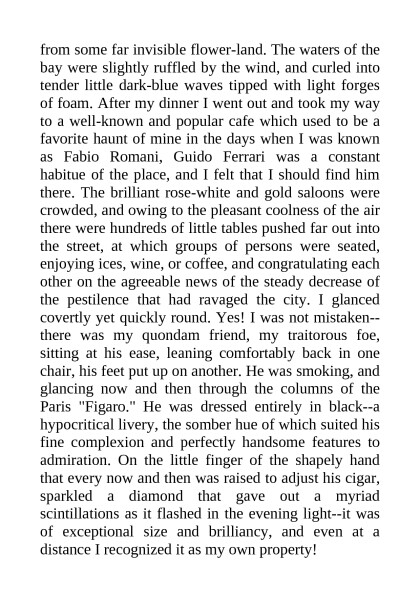 from some far invisible flower-land. The waters of the bay were slightly ruffled by the wind, and curled into tender little dark-blue waves tipped with light forges of foam. After my dinner I went out and took my way to a well-known and popular cafe which used to be a favorite haunt of mine in the days when I was known as Fabio Romani, Guido Ferrari was a constant habitue of the place, and I felt that I should find him there. The brilliant rose-white and gold saloons were crowded, and owing to the pleasant coolness of the air there were hundreds of little tables pushed far out into the street, at which groups of persons were seated, enjoying ices, wine, or coffee, and congratulating each other on the agreeable news of the steady decrease of the pestilence that had ravaged the city. I glanced covertly yet quickly round. Yes! I was not mistaken--there was my quondam friend, my traitorous foe, sitting at his ease, leaning comfortably back in one chair, his feet put up on another. He was smoking, and glancing now and then through the columns of the Paris "Figaro." He was dressed entirely in black--a hypocritical livery, the somber hue of which suited his fine complexion and perfectly handsome features to admiration. On the little finger of the shapely hand that every now and then was raised to adjust his cigar, sparkled a diamond that gave out a myriad scintillations as it flashed in the evening light--it was of exceptional size and brilliancy, and even at a distance I recognized it as my own property!